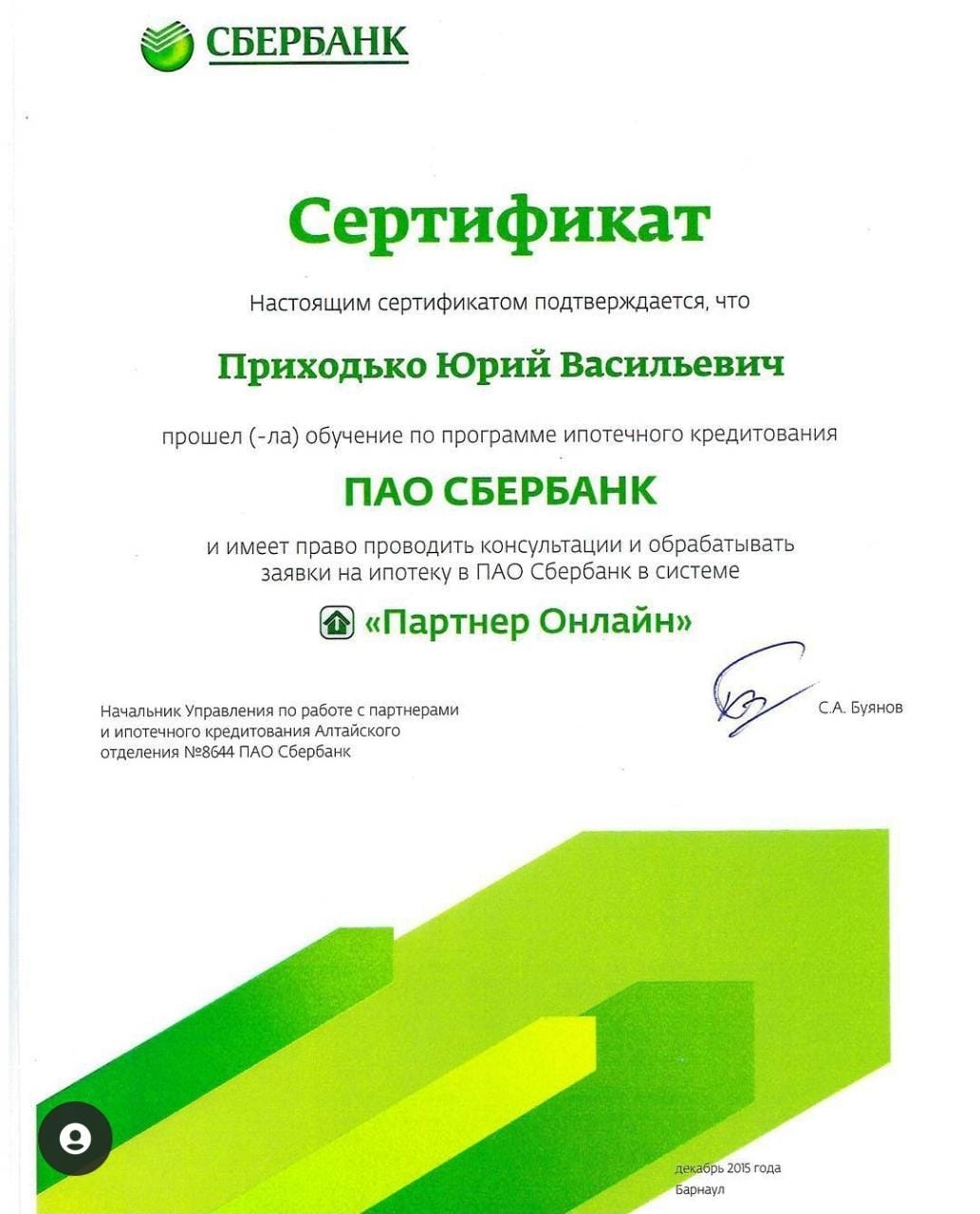 СБЕРБАНК

Сертификат

Настоящим сертификатом подтверждается, что

Приходько Юрий Васильевич

прошел (-ла) обучение по программе ипотечного кредитования

ПАО СБЕРБАНК

и имеет право проводить консультации и обрабатывать заявки на ипотеку в ПАО Сбербанк в системе

«Партнер Онлайн»

Начальник Управления по работе с партнерами и ипотечного кредитования Алтайского отделения №8644 ПАО Сбербанк

С.А. Буянов

декабрь 2015 года
Барнаул